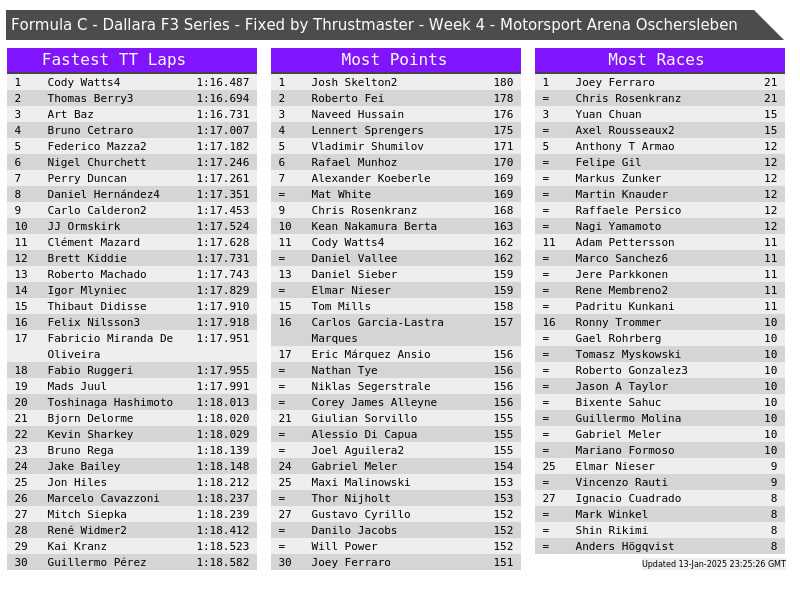 Formula C - Dallara F3 Series - Fixed by Thrustmaster - Week 4 - Motorsport Arena Oschersleben

Fastest TT Laps

| 1 | Cody Watts4 | 1:16.487 |
|---|---|---|
| 2 | Thomas Berry3 | 1:16.694 |
| 3 | Art Baz | 1:16.731 |
| 4 | Bruno Cetraro | 1:17.007 |
| 5 | Federico Mazza2 | 1:17.182 |
| 6 | Nigel Churchett | 1:17.246 |
| 7 | Perry Duncan | 1:17.261 |
| 8 | Daniel Hernández4 | 1:17.351 |
| 9 | Carlo Calderon2 | 1:17.453 |
| 10 | JJ Ormskirk | 1:17.524 |
| 11 | Clément Mazard | 1:17.628 |
| 12 | Brett Kiddie | 1:17.731 |
| 13 | Roberto Machado | 1:17.743 |
| 14 | Igor Mlyniec | 1:17.829 |
| 15 | Thibaut Didisse | 1:17.910 |
| 16 | Felix Nilsson3 | 1:17.918 |
| 17 | Fabricio Miranda De Oliveira | 1:17.951 |
| 18 | Fabio Ruggeri | 1:17.955 |
| 19 | Mads Juul | 1:17.991 |
| 20 | Toshinaga Hashimoto | 1:18.013 |
| 21 | Bjorn Delorme | 1:18.020 |
| 22 | Kevin Sharkey | 1:18.029 |
| 23 | Bruno Rega | 1:18.139 |
| 24 | Jake Bailey | 1:18.148 |
| 25 | Jon Hiles | 1:18.212 |
| 26 | Marcelo Cavazzoni | 1:18.237 |
| 27 | Mitch Siepka | 1:18.239 |
| 28 | René Widmer2 | 1:18.412 |
| 29 | Kai Kranz | 1:18.523 |
| 30 | Guillermo Pérez | 1:18.582 |

Most Points

| 1 | Josh Skelton2 | 180 |
|---|---|---|
| 2 | Roberto Fei | 178 |
| 3 | Naveed Hussain | 176 |
| 4 | Lennert Sprengers | 175 |
| 5 | Vladimir Shumilov | 171 |
| 6 | Rafael Munhoz | 170 |
| 7 | Alexander Koeberle | 169 |
| = | Mat White | 169 |
| 9 | Chris Rosenkranz | 168 |
| 10 | Kean Nakamura Berta | 163 |
| 11 | Cody Watts4 | 162 |
| = | Daniel Vallee | 162 |
| 13 | Daniel Sieber | 159 |
| = | Elmar Nieser | 159 |
| 15 | Tom Mills | 158 |
| 16 | Carlos Garcia-Lastra Marques | 157 |
| 17 | Eric Márquez Ansio | 156 |
| = | Nathan Tye | 156 |
| = | Niklas Segerstrale | 156 |
| = | Corey James Alleyne | 156 |
| 21 | Giulian Sorvillo | 155 |
| = | Alessio Di Capua | 155 |
| = | Joel Aguilera2 | 155 |
| 24 | Gabriel Meler | 154 |
| 25 | Maxi Malinowski | 153 |
| = | Thor Nijholt | 153 |
| 27 | Gustavo Cyrillo | 152 |
| = | Danilo Jacobs | 152 |
| = | Will Power | 152 |
| 30 | Joey Ferraro | 151 |

Most Races

| 1 | Joey Ferraro | 21 |
|---|---|---|
| = | Chris Rosenkranz | 21 |
| 3 | Yuan Chuan | 15 |
| = | Axel Rousseaux2 | 15 |
| 5 | Anthony T Armao | 12 |
| = | Felipe Gil | 12 |
| = | Markus Zunker | 12 |
| = | Martin Knauder | 12 |
| = | Raffaele Persico | 12 |
| = | Nagi Yamamoto | 12 |
| 11 | Adam Pettersson | 11 |
| = | Marco Sanchez6 | 11 |
| = | Jere Parkkonen | 11 |
| = | Rene Membreno2 | 11 |
| = | Padritu Kunkani | 11 |
| 16 | Ronny Trommer | 10 |
| = | Gael Rohrberg | 10 |
| = | Tomasz Myskowski | 10 |
| = | Roberto Gonzalez3 | 10 |
| = | Jason A Taylor | 10 |
| = | Bixente Sahuc | 10 |
| = | Guillermo Molina | 10 |
| = | Gabriel Meler | 10 |
| = | Mariano Formoso | 10 |
| 25 | Elmar Nieser | 9 |
| = | Vincenzo Rauti | 9 |
| 27 | Ignacio Cuadrado | 8 |
| = | Mark Winkel | 8 |
| = | Shin Rikimi | 8 |
| = | Anders Högqvist | 8 |

Updated 13-Jan-2025 23:25:26 GMT